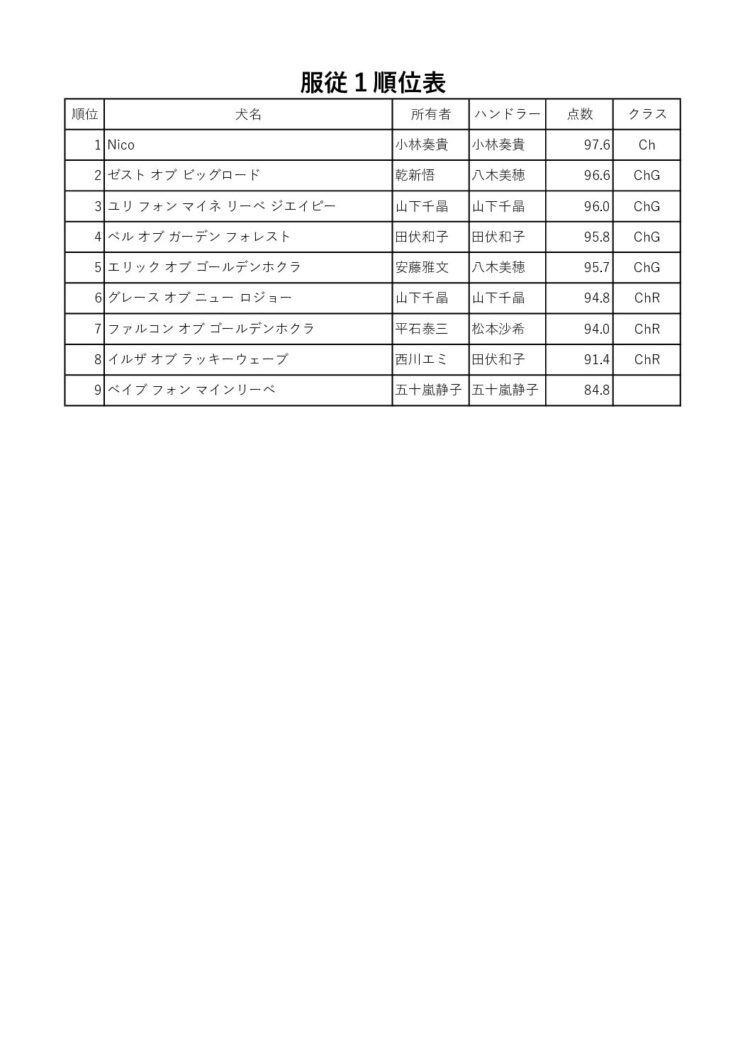 服従１順位表

| 順位 | 犬名 | 所有者 | ハンドラー | 点数 | クラス |
|---|---|---|---|---|---|
| 1 | Nico | 小林奏貴 | 小林奏貴 | 97.6 | Ch |
| 2 | ゼスト オブ ビッグロード | 乾新悟 | 八木美穂 | 96.6 | ChG |
| 3 | ユリ フォン マイネ リーベ ジエイピー | 山下千晶 | 山下千晶 | 96.0 | ChG |
| 4 | ベル オブ ガーデン フォレスト | 田伏和子 | 田伏和子 | 95.8 | ChG |
| 5 | エリック オブ ゴールデンホクラ | 安藤雅文 | 八木美穂 | 95.7 | ChG |
| 6 | グレース オブ ニュー ロジョー | 山下千晶 | 山下千晶 | 94.8 | ChR |
| 7 | ファルコン オブ ゴールデンホクラ | 平石泰三 | 松本沙希 | 94.0 | ChR |
| 8 | イルザ オブ ラッキーウェーブ | 西川エミ | 田伏和子 | 91.4 | ChR |
| 9 | ベイブ フォン マインリーベ | 五十嵐静子 | 五十嵐静子 | 84.8 | |